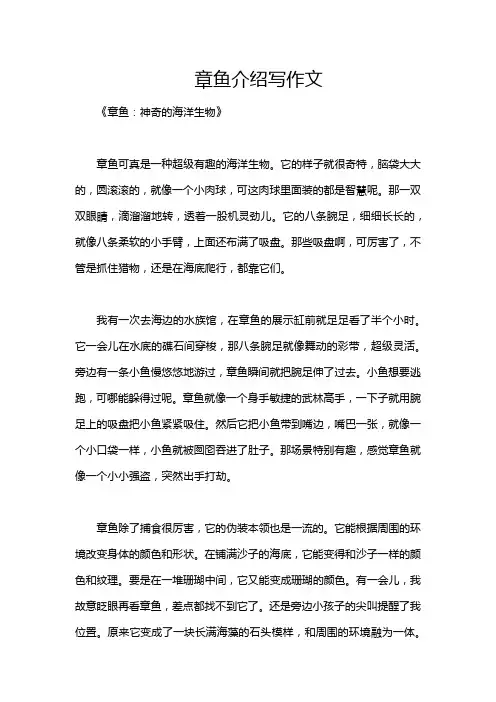 章鱼介绍写作文

《章鱼：神奇的海洋生物》

章鱼可真是一种超级有趣的海洋生物。它的样子就很奇特，脑袋大大的，圆滚滚的，就像一个小肉球，可这肉球里面装的都是智慧呢。那一双双眼睛，滴溜溜地转，透着一股机灵劲儿。它的八条腕足，细细长长的，就像八条柔软的小手臂，上面还布满了吸盘。那些吸盘啊，可厉害了，不管是抓住猎物，还是在海底爬行，都靠它们。

我有一次去海边的水族馆，在章鱼的展示缸前就足足看了半个小时。它一会儿在水底的礁石间穿梭，那八条腕足就像舞动的彩带，超级灵活。旁边有一条小鱼慢悠悠地游过，章鱼瞬间就把腕足伸了过去。小鱼想要逃跑，可哪能躲得过呢。章鱼就像一个身手敏捷的武林高手，一下子就用腕足上的吸盘把小鱼紧紧吸住。然后它把小鱼带到嘴边，嘴巴一张，就像一个小口袋一样，小鱼就被囫囵吞进了肚子。那场景特别有趣，感觉章鱼就像一个小小强盗，突然出手打劫。

章鱼除了捕食很厉害，它的伪装本领也是一流的。它能根据周围的环境改变身体的颜色和形状。在铺满沙子的海底，它能变得和沙子一样的颜色和纹理。要是在一堆珊瑚中间，它又能变成珊瑚的颜色。有一会儿，我故意眨眼再看章鱼，差点都找不到它了。还是旁边小孩子的尖叫提醒了我位置。原来它变成了一块长满海藻的石头模样，和周围的环境融为一体。